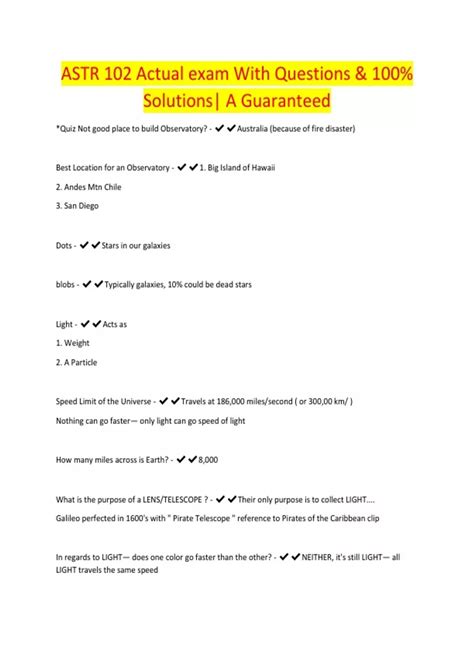 ASTR 102 Actual exam With Questions & 100% Solutions| A Guaranteed

*Quiz Not good place to build Observatory? - ✔✔Australia (because of fire disaster)

Best Location for an Observatory - ✔✔1. Big Island of Hawaii

2. Andes Mtn Chile

3. San Diego

Dots - ✔✔Stars in our galaxies

blobs - ✔✔Typically galaxies, 10% could be dead stars

Light - ✔✔Acts as

1. Weight

2. A Particle

Speed Limit of the Universe - ✔✔Travels at 186,000 miles/second ( or 300,00 km/ )

Nothing can go faster— only light can go speed of light

How many miles across is Earth? - ✔✔8,000

What is the purpose of a LENS/TELESCOPE ? - ✔✔Their only purpose is to collect LIGHT....

Galileo perfected in 1600's with " Pirate Telescope " reference to Pirates of the Caribbean clip

In regards to LIGHT— does one color go faster than the other? - ✔✔NEITHER, it's still LIGHT— all LIGHT travels the same speed